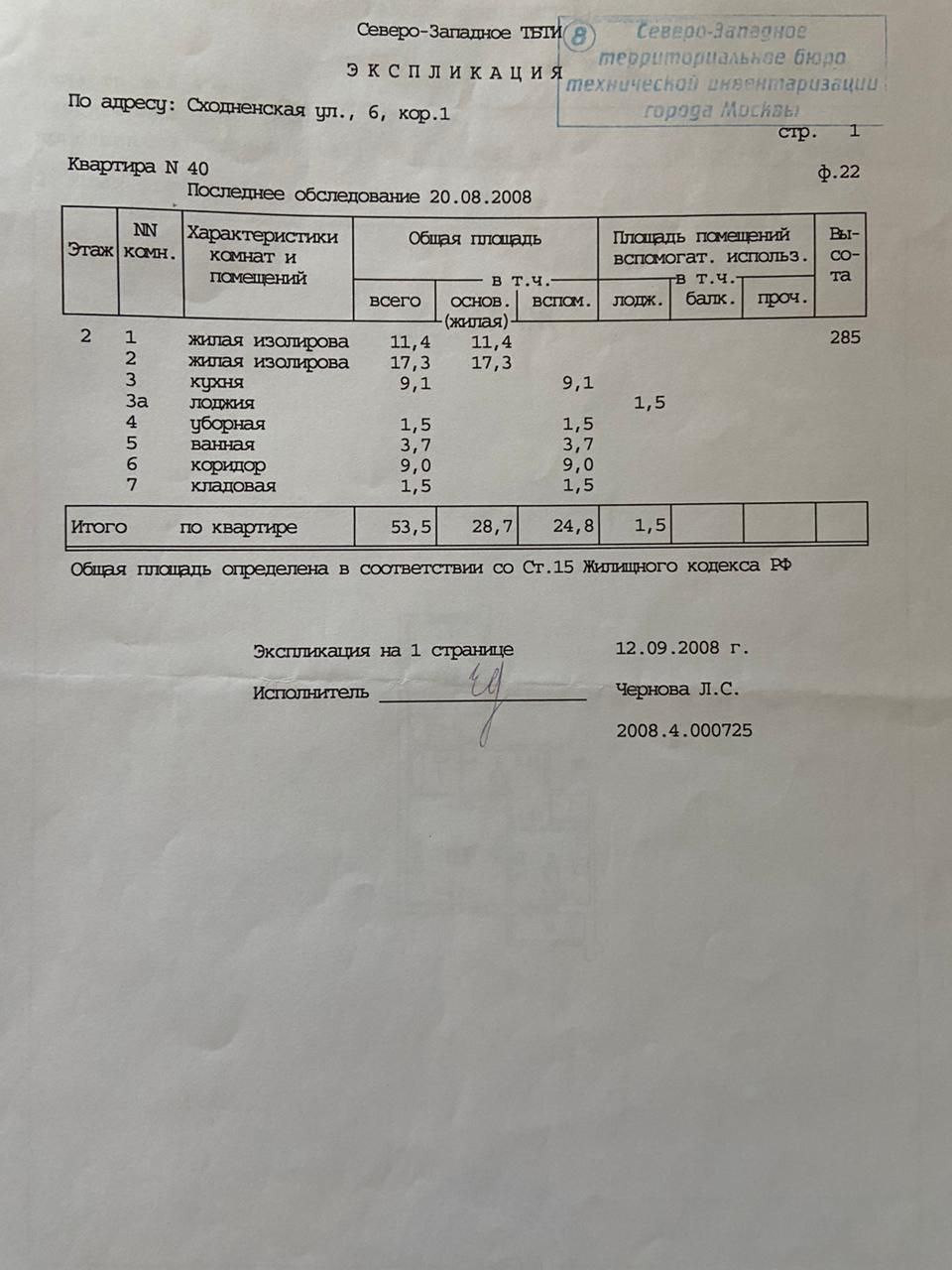 Северо-Западное ТБТИ

8 Северо-Западное территориальное бюро технической инвентаризации города Москвы

ЭКСПЛИКАЦИЯ

По адресу: Сходненская ул., 6, кор.1

стр. 1

Квартира N 40

ф.22

Последнее обследование 20.08.2008

| Этаж | NN комн. | Характеристики комнат и помещений | Общая площадь всего | в т.ч. основ. (жилая) | в т.ч. вспом. | Площадь помещений вспомогат. использ. в т.ч. лодж. | балк. | проч. | Высота |
|---|---|---|---|---|---|---|---|---|---|
| 2 | 1 | жилая изолирова | 11,4 | 11,4 | | | | | 285 |
| | 2 | жилая изолирова | 17,3 | 17,3 | | | | | |
| | 3 | кухня | 9,1 | | 9,1 | | | | |
| | 3а | лоджия | | | | 1,5 | | | |
| | 4 | уборная | 1,5 | | 1,5 | | | | |
| | 5 | ванная | 3,7 | | 3,7 | | | | |
| | 6 | коридор | 9,0 | | 9,0 | | | | |
| | 7 | кладовая | 1,5 | | 1,5 | | | | |
| Итого | | по квартире | 53,5 | 28,7 | 24,8 | 1,5 | | | |

Общая площадь определена в соответствии со Ст.15 Жилищного кодекса РФ

Экспликация на 1 странице 12.09.2008 г.

Исполнитель Чернова Л.С.

2008.4.000725